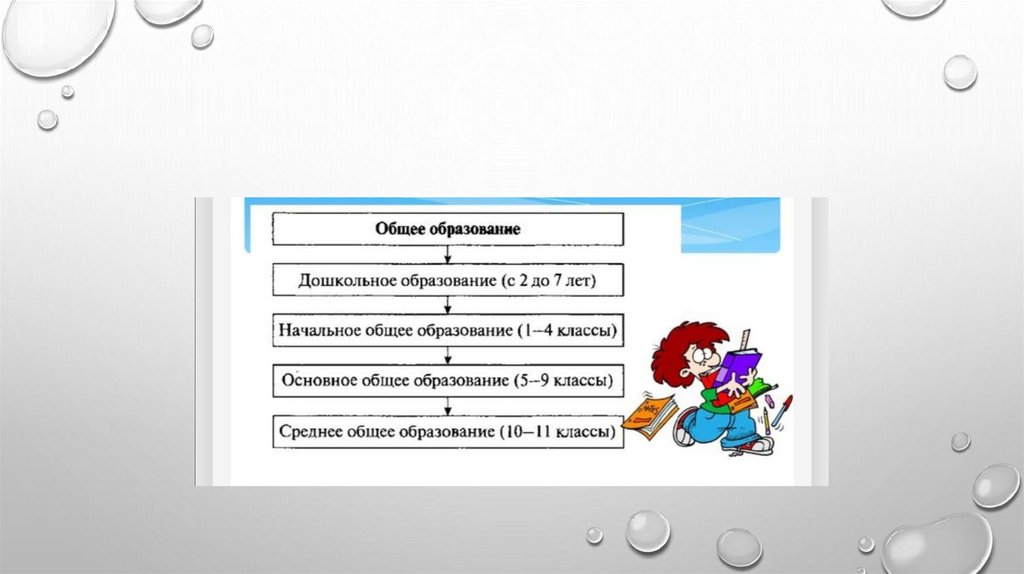 Общее образование

Дошкольное образование (с 2 до 7 лет)

Начальное общее образование (1–4 классы)

Основное общее образование (5–9 классы)

Среднее общее образование (10–11 классы)